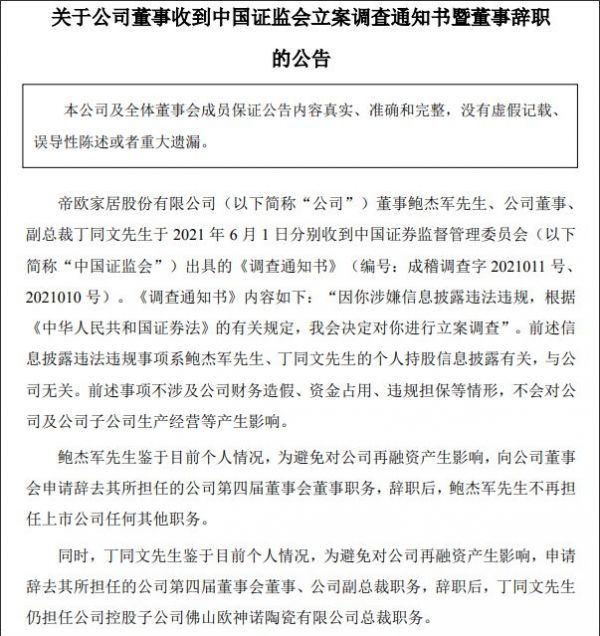 关于公司董事收到中国证监会立案调查通知书暨董事辞职的公告

本公司及全体董事会成员保证公告内容真实、准确和完整，没有虚假记载、误导性陈述或者重大遗漏。

帝欧家居股份有限公司（以下简称“公司”）董事鲍杰军先生、公司董事、副总裁丁同文先生于 2021 年 6 月 1 日分别收到中国证券监督管理委员会（以下简称“中国证监会”）出具的《调查通知书》（编号：成稽调查字 2021011 号、2021010 号）。《调查通知书》内容如下：“因你涉嫌信息披露违法违规，根据《中华人民共和国证券法》的有关规定，我会决定对你进行立案调查”。前述信息披露违法违规事项系鲍杰军先生、丁同文先生的个人持股信息披露有关，与公司无关。前述事项不涉及公司财务造假、资金占用、违规担保等情形，不会对公司及公司子公司生产经营等产生影响。

鲍杰军先生鉴于目前个人情况，为避免对公司再融资产生影响，向公司董事会申请辞去其所担任的公司第四届董事会董事职务，辞职后，鲍杰军先生不再担任上市公司任何其他职务。

同时，丁同文先生鉴于目前个人情况，为避免对公司再融资产生影响，申请辞去其所担任的公司第四届董事会董事、公司副总裁职务，辞职后，丁同文先生仍担任公司控股子公司佛山欧神诺陶瓷有限公司总裁职务。